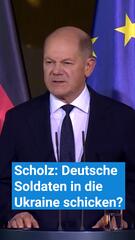 Scholz: Deutsche Soldaten in die Ukraine schicken?